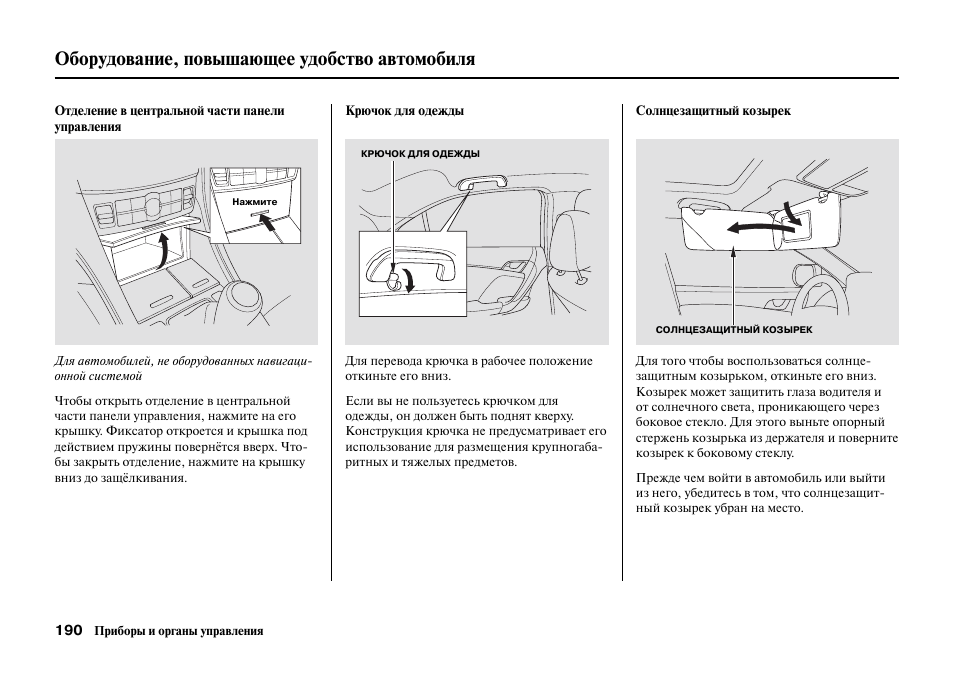 Оборудование, повышающее удобство автомобиля

Отделение в центральной части панели управления

Нажмите

Для автомобилей, не оборудованных навигационной системой

Чтобы открыть отделение в центральной части панели управления, нажмите на его крышку. Фиксатор откроется и крышка под действием пружины повернётся вверх. Чтобы закрыть отделение, нажмите на крышку вниз до защёлкивания.

Крючок для одежды

КРЮЧОК ДЛЯ ОДЕЖДЫ

Для перевода крючка в рабочее положение откиньте его вниз.

Если вы не пользуетесь крючком для одежды, он должен быть поднят кверху. Конструкция крючка не предусматривает его использование для размещения крупногабаритных и тяжелых предметов.

Солнцезащитный козырек

СОЛНЦЕЗАЩИТНЫЙ КОЗЫРЕК

Для того чтобы воспользоваться солнцезащитным козырьком, откиньте его вниз. Козырек может защитить глаза водителя и от солнечного света, проникающего через боковое стекло. Для этого выньте опорный стержень козырька из держателя и поверните козырек к боковому стеклу.

Прежде чем войти в автомобиль или выйти из него, убедитесь в том, что солнцезащитный козырек убран на место.

190 Приборы и органы управления